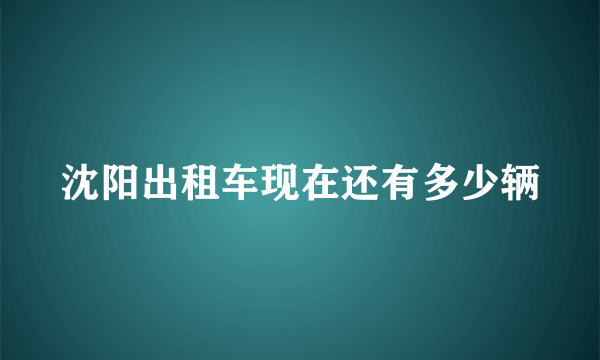 沈阳出租车现在还有多少辆